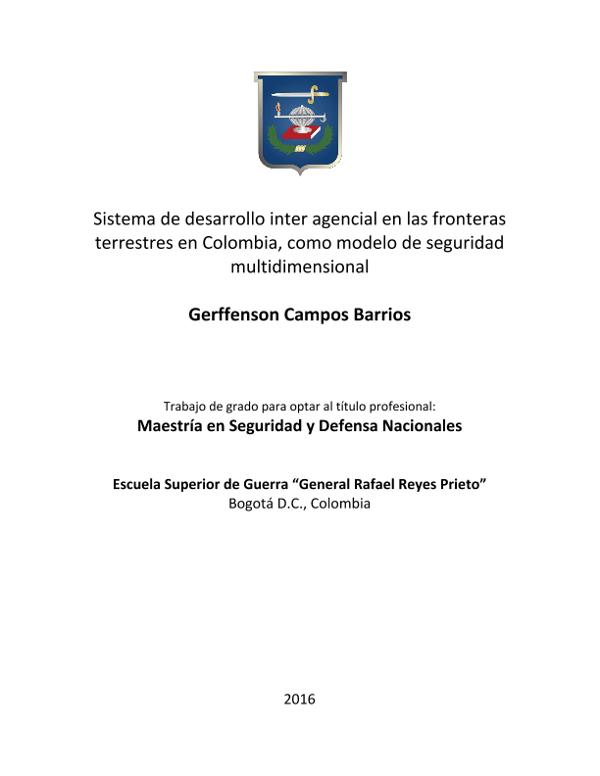 Sistema de desarrollo inter agencial en las fronteras terrestres en Colombia, como modelo de seguridad multidimensional

Gerffenson Campos Barrios

Trabajo de grado para optar al título profesional:
Maestría en Seguridad y Defensa Nacionales

Escuela Superior de Guerra “General Rafael Reyes Prieto”
Bogotá D.C., Colombia

2016